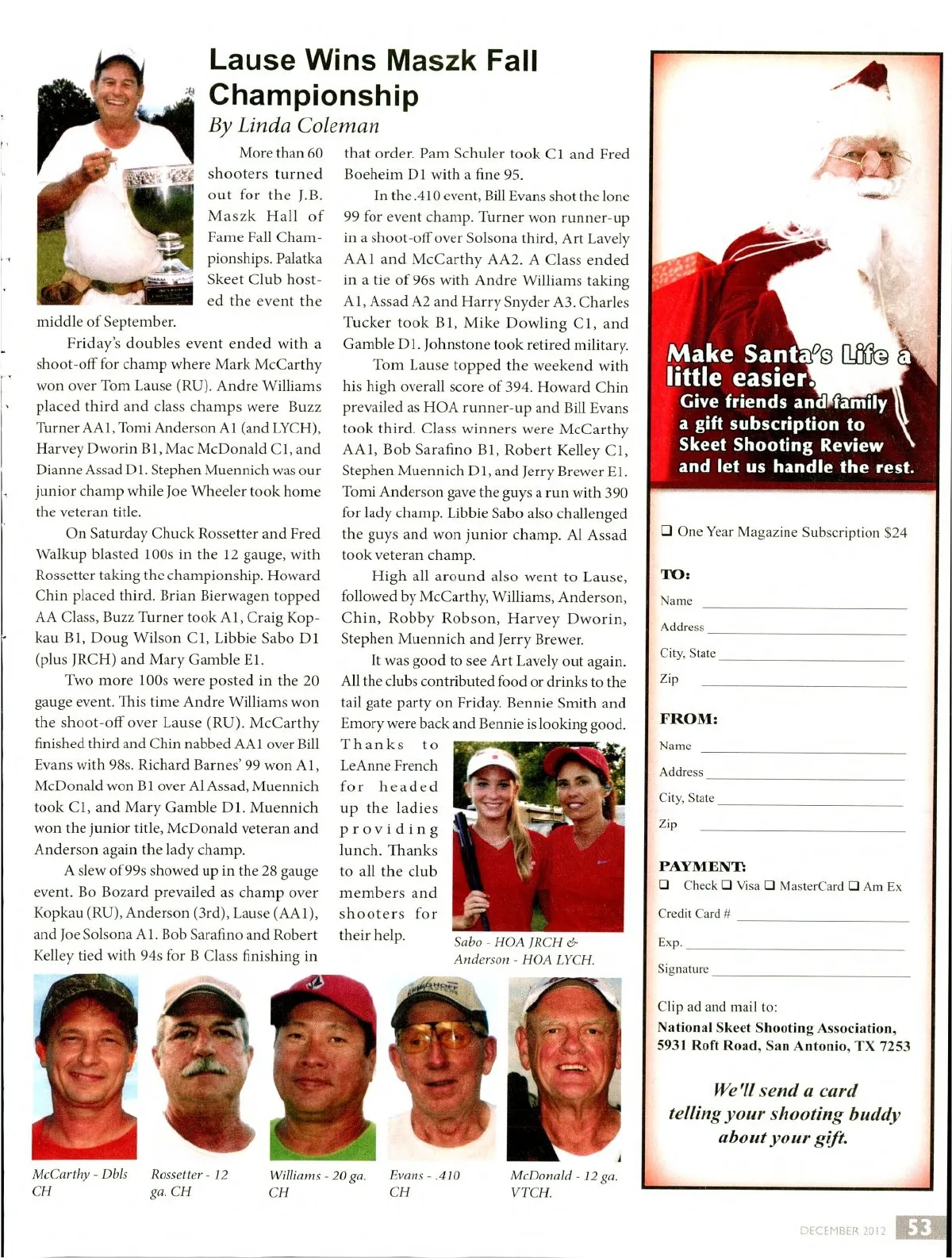 Lause Wins Maszk Fall Championship
By Linda Coleman

More than 60 shooters turned out for the J.B. Maszk Hall of Fame Fall Championships. Palatka Skeet Club hosted the event the middle of September.

Friday's doubles event ended with a shoot-off for champ where Mark McCarthy won over Tom Lause (RU). Andre Williams placed third and class champs were Buzz Turner AA1, Tomi Anderson A1 (and LYCH), Harvey Dworin B1, Mac McDonald C1, and Dianne Assad D1. Stephen Muennich was our junior champ while Joe Wheeler took home the veteran title.

On Saturday Chuck Rossetter and Fred Walkup blasted 100s in the 12 gauge, with Rossetter taking the championship. Howard Chin placed third. Brian Bierwagen topped AA Class, Buzz Turner took A1, Craig Kopkau B1, Doug Wilson C1, Libbie Sabo D1 (plus JRCH) and Mary Gamble E1.

Two more 100s were posted in the 20 gauge event. This time Andre Williams won the shoot-off over Lause (RU). McCarthy finished third and Chin nabbed AA1 over Bill Evans with 98s. Richard Barnes' 99 won A1, McDonald won B1 over Al Assad, Muennich took C1, and Mary Gamble D1. Muennich won the junior title, McDonald veteran and Anderson again the lady champ.

A slew of 99s showed up in the 28 gauge event. Bo Bozard prevailed as champ over Kopkau (RU), Anderson (3rd), Lause (AA1), and Joe Solsona A1. Bob Sarafino and Robert Kelley tied with 94s for B Class finishing in that order. Pam Schuler took C1 and Fred Boeheim D1 with a fine 95.

In the .410 event, Bill Evans shot the lone 99 for event champ. Turner won runner-up in a shoot-off over Solsona third, Art Lavely AA1 and McCarthy AA2. A Class ended in a tie of 96s with Andre Williams taking A1, Assad A2 and Harry Snyder A3. Charles Tucker took B1, Mike Dowling C1, and Gamble D1. Johnstone took retired military.

Tom Lause topped the weekend with his high overall score of 394. Howard Chin prevailed as HOA runner-up and Bill Evans took third. Class winners were McCarthy AA1, Bob Sarafino B1, Robert Kelley C1, Stephen Muennich D1, and Jerry Brewer E1. Tomi Anderson gave the guys a run with 390 for lady champ. Libbie Sabo also challenged the guys and won junior champ. Al Assad took veteran champ.

High all around also went to Lause, followed by McCarthy, Williams, Anderson, Chin, Robby Robson, Harvey Dworin, Stephen Muennich and Jerry Brewer.

It was good to see Art Lavely out again. All the clubs contributed food or drinks to the tail gate party on Friday. Bennie Smith and Emory were back and Bennie is looking good. Thanks to LeAnne French for headed up the ladies providing lunch. Thanks to all the club members and shooters for their help.

Sabo - HOA JRCH & Anderson - HOA LYCH.

McCarthy - Dbls CH
Rossetter - 12 ga. CH
Williams - 20 ga. CH
Evans - .410 CH
McDonald - 12 ga. VTCH.

Make Santa's Life a little easier.
Give friends and family a gift subscription to Skeet Shooting Review and let us handle the rest.

❑ One Year Magazine Subscription $24

TO:
Name
Address
City, State
Zip

FROM:
Name
Address
City, State
Zip

PAYMENT:
❑ Check ❑ Visa ❑ MasterCard ❑ Am Ex
Credit Card #
Exp.
Signature

Clip ad and mail to:
National Skeet Shooting Association, 5931 Roft Road, San Antonio, TX 7253

We'll send a card telling your shooting buddy about your gift.

DECEMBER 2012 53